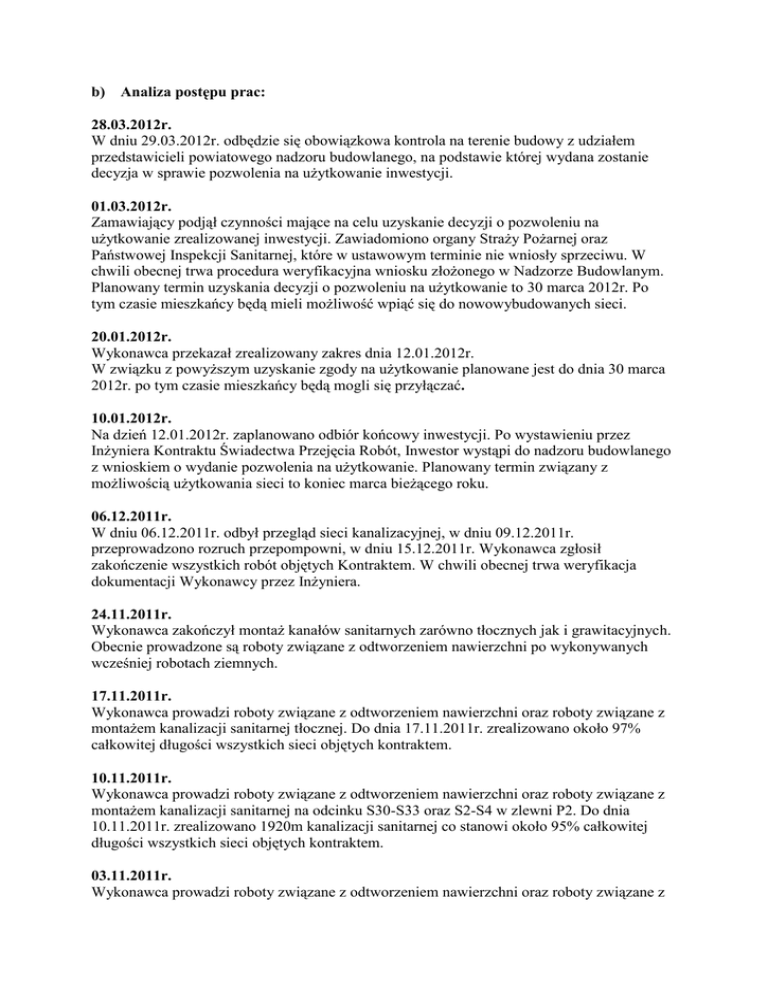 b) Analiza postępu prac:

28.03.2012r.
W dniu 29.03.2012r. odbędzie się obowiązkowa kontrola na terenie budowy z udziałem przedstawicieli powiatowego nadzoru budowlanego, na podstawie której wydana zostanie decyzja w sprawie pozwolenia na użytkowanie inwestycji.

01.03.2012r.
Zamawiający podjął czynności mające na celu uzyskanie decyzji o pozwoleniu na użytkowanie zrealizowanej inwestycji. Zawiadomiono organy Straży Pożarnej oraz Państwowej Inspekcji Sanitarnej, które w ustawowym terminie nie wniosły sprzeciwu. W chwili obecnej trwa procedura weryfikacyjna wniosku złożonego w Nadzorze Budowlanym. Planowany termin uzyskania decyzji o pozwoleniu na użytkowanie to 30 marca 2012r. Po tym czasie mieszkańcy będą mieli możliwość wpiąć się do nowowybudowanych sieci.

20.01.2012r.
Wykonawca przekazał zrealizowany zakres dnia 12.01.2012r.
W związku z powyższym uzyskanie zgody na użytkowanie planowane jest do dnia 30 marca 2012r. po tym czasie mieszkańcy będą mogli się przyłączać.

10.01.2012r.
Na dzień 12.01.2012r. zaplanowano odbiór końcowy inwestycji. Po wystawieniu przez Inżyniera Kontraktu Świadectwa Przejęcia Robót, Inwestor wystąpi do nadzoru budowlanego z wnioskiem o wydanie pozwolenia na użytkowanie. Planowany termin związany z możliwością użytkowania sieci to koniec marca bieżącego roku.

06.12.2011r.
W dniu 06.12.2011r. odbył przegląd sieci kanalizacyjnej, w dniu 09.12.2011r. przeprowadzono rozruch przepompowni, w dniu 15.12.2011r. Wykonawca zgłosił zakończenie wszystkich robót objętych Kontraktem. W chwili obecnej trwa weryfikacja dokumentacji Wykonawcy przez Inżyniera.

24.11.2011r.
Wykonawca zakończył montaż kanałów sanitarnych zarówno tłocznych jak i grawitacyjnych. Obecnie prowadzone są roboty związane z odtworzeniem nawierzchni po wykonywanych wcześniej robotach ziemnych.

17.11.2011r.
Wykonawca prowadzi roboty związane z odtworzeniem nawierzchni oraz roboty związane z montażem kanalizacji sanitarnej tłocznej. Do dnia 17.11.2011r. zrealizowano około 97% całkowitej długości wszystkich sieci objętych kontraktem.

10.11.2011r.
Wykonawca prowadzi roboty związane z odtworzeniem nawierzchni oraz roboty związane z montażem kanalizacji sanitarnej na odcinku S30-S33 oraz S2-S4 w zlewni P2. Do dnia 10.11.2011r. zrealizowano 1920m kanalizacji sanitarnej co stanowi około 95% całkowitej długości wszystkich sieci objętych kontraktem.

03.11.2011r.
Wykonawca prowadzi roboty związane z odtworzeniem nawierzchni oraz roboty związane z